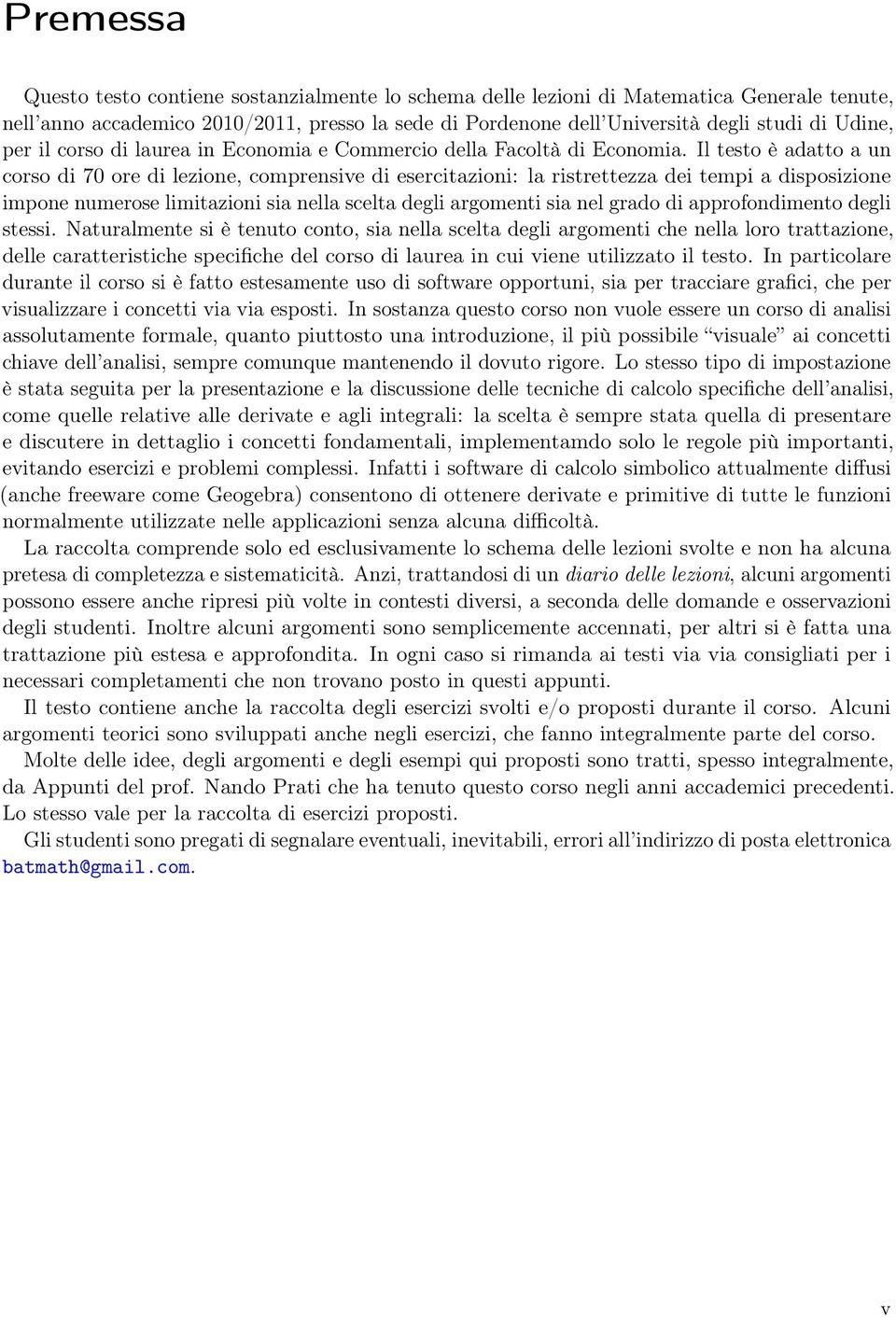 Premessa

Questo testo contiene sostanzialmente lo schema delle lezioni di Matematica Generale tenute, nell'anno accademico 2010/2011, presso la sede di Pordenone dell'Università degli studi di Udine, per il corso di laurea in Economia e Commercio della Facoltà di Economia. Il testo è adatto a un corso di 70 ore di lezione, comprensive di esercitazioni: la ristrettezza dei tempi a disposizione impone numerose limitazioni sia nella scelta degli argomenti sia nel grado di approfondimento degli stessi. Naturalmente si è tenuto conto, sia nella scelta degli argomenti che nella loro trattazione, delle caratteristiche specifiche del corso di laurea in cui viene utilizzato il testo. In particolare durante il corso si è fatto estesamente uso di software opportuni, sia per tracciare grafici, che per visualizzare i concetti via via esposti. In sostanza questo corso non vuole essere un corso di analisi assolutamente formale, quanto piuttosto una introduzione, il più possibile "visuale" ai concetti chiave dell'analisi, sempre comunque mantenendo il dovuto rigore. Lo stesso tipo di impostazione è stata seguita per la presentazione e la discussione delle tecniche di calcolo specifiche dell'analisi, come quelle relative alle derivate e agli integrali: la scelta è sempre stata quella di presentare e discutere in dettaglio i concetti fondamentali, implementamdo solo le regole più importanti, evitando esercizi e problemi complessi. Infatti i software di calcolo simbolico attualmente diffusi (anche freeware come Geogebra) consentono di ottenere derivate e primitive di tutte le funzioni normalmente utilizzate nelle applicazioni senza alcuna difficoltà.

La raccolta comprende solo ed esclusivamente lo schema delle lezioni svolte e non ha alcuna pretesa di completezza e sistematicità. Anzi, trattandosi di un diario delle lezioni, alcuni argomenti possono essere anche ripresi più volte in contesti diversi, a seconda delle domande e osservazioni degli studenti. Inoltre alcuni argomenti sono semplicemente accennati, per altri si è fatta una trattazione più estesa e approfondita. In ogni caso si rimanda ai testi via via consigliati per i necessari completamenti che non trovano posto in questi appunti.

Il testo contiene anche la raccolta degli esercizi svolti e/o proposti durante il corso. Alcuni argomenti teorici sono sviluppati anche negli esercizi, che fanno integralmente parte del corso.

Molte delle idee, degli argomenti e degli esempi qui proposti sono tratti, spesso integralmente, da Appunti del prof. Nando Prati che ha tenuto questo corso negli anni accademici precedenti. Lo stesso vale per la raccolta di esercizi proposti.

Gli studenti sono pregati di segnalare eventuali, inevitabili, errori all'indirizzo di posta elettronica batmath@gmail.com.

v